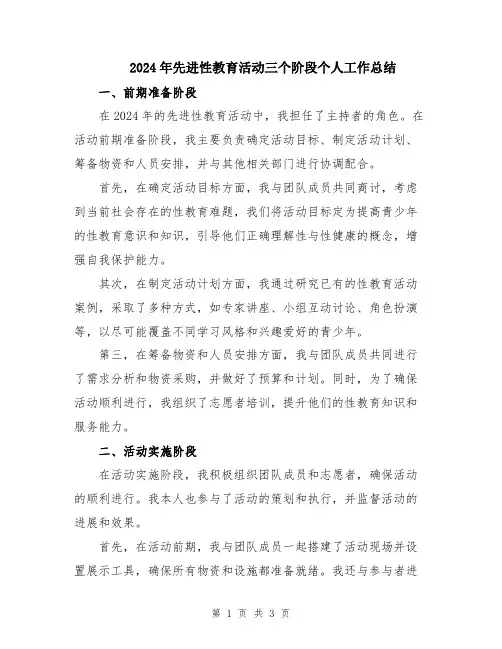 2024年先进性教育活动三个阶段个人工作总结

一、前期准备阶段

在2024年的先进性教育活动中，我担任了主持者的角色。在活动前期准备阶段，我主要负责确定活动目标、制定活动计划、筹备物资和人员安排，并与其他相关部门进行协调配合。

首先，在确定活动目标方面，我与团队成员共同商讨，考虑到当前社会存在的性教育难题，我们将活动目标定为提高青少年的性教育意识和知识，引导他们正确理解性与性健康的概念，增强自我保护能力。

其次，在制定活动计划方面，我通过研究已有的性教育活动案例，采取了多种方式，如专家讲座、小组互动讨论、角色扮演等，以尽可能覆盖不同学习风格和兴趣爱好的青少年。

第三，在筹备物资和人员安排方面，我与团队成员共同进行了需求分析和物资采购，并做好了预算和计划。同时，为了确保活动顺利进行，我组织了志愿者培训，提升他们的性教育知识和服务能力。

二、活动实施阶段

在活动实施阶段，我积极组织团队成员和志愿者，确保活动的顺利进行。我本人也参与了活动的策划和执行，并监督活动的进展和效果。

首先，在活动前期，我与团队成员一起搭建了活动现场并设置展示工具，确保所有物资和设施都准备就绪。我还与参与者进

第 1 页 共 3 页